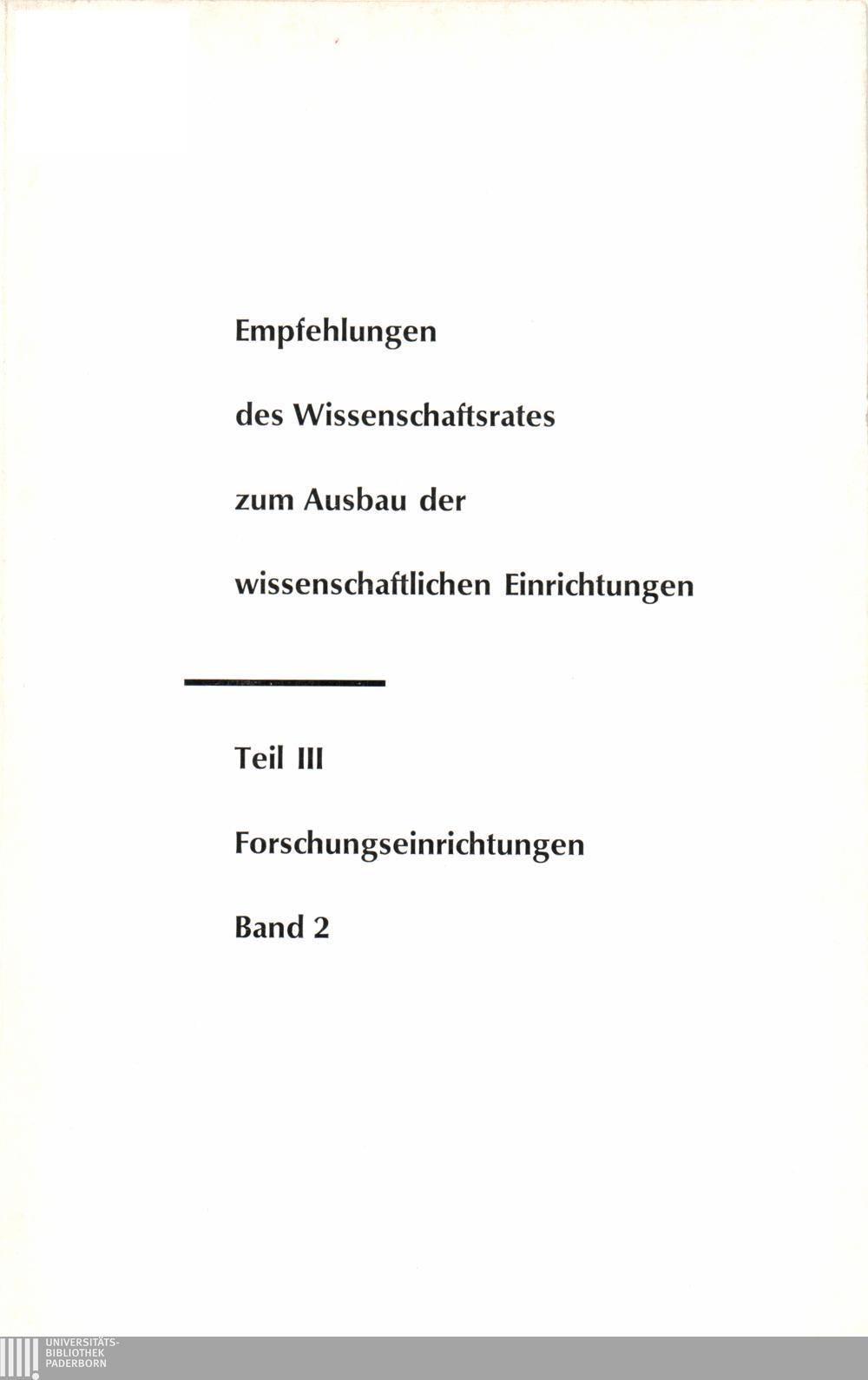 Empfehlungen

des Wissenschaftsrates

zum Ausbau der

wissenschaftlichen Einrichtungen

Teil III

Forschungseinrichtungen

Band 2

UNIVERSITÄTS-
BIBLIOTHEK
PADERBORN